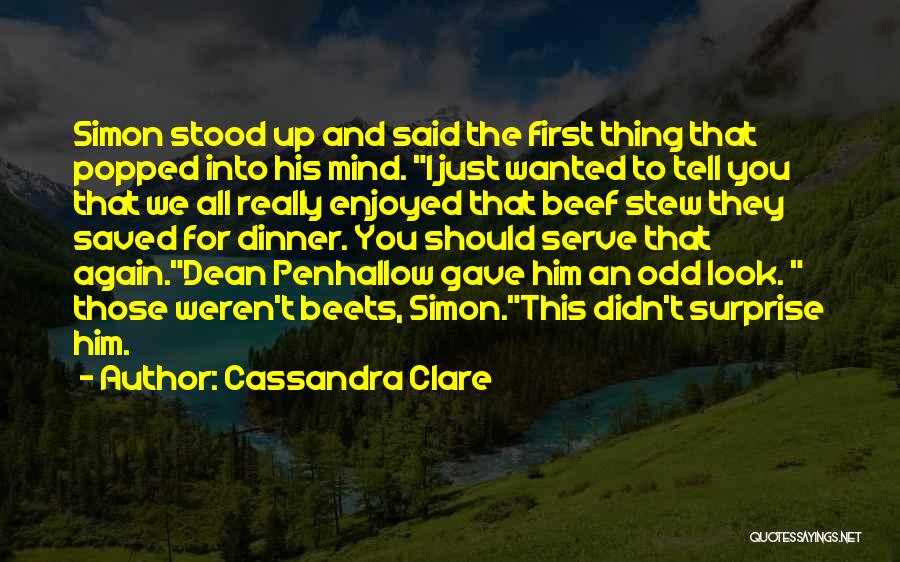 Simon stood up and said the first thing that popped into his mind. "I just wanted to tell you that we all really enjoyed that beef stew they saved for dinner. You should serve that again."Dean Penhallow gave him an odd look. " those weren't beets, Simon."This didn't surprise him.

- Author: Cassandra Clare

QUOTESSAYINGS.NET